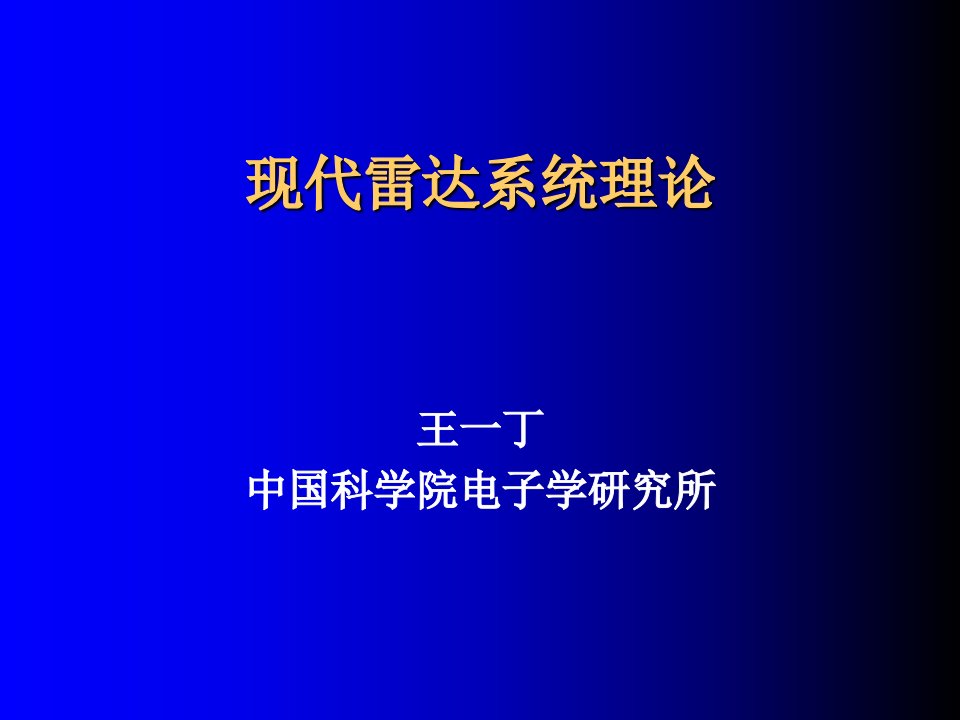 现代雷达系统理论

王一丁
中国科学院电子学研究所